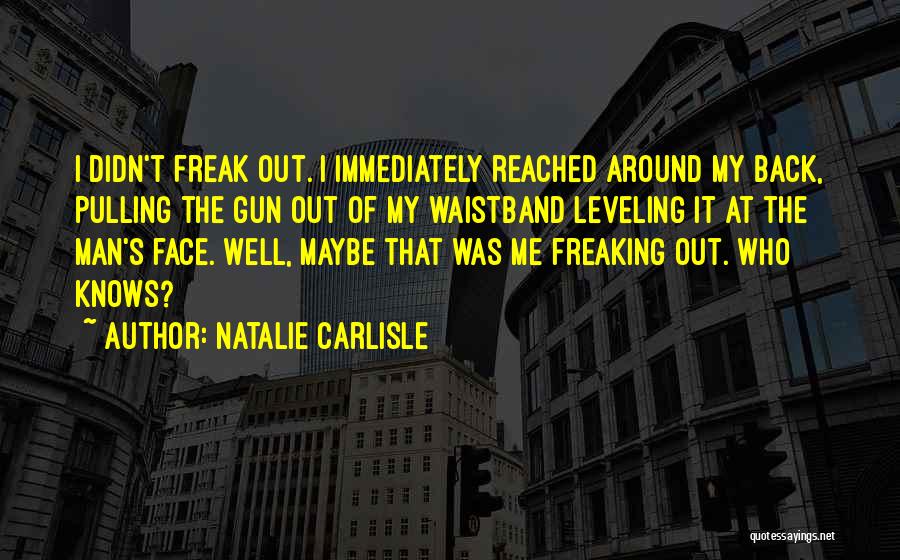 I DIDN'T FREAK OUT. I IMMEDIATELY REACHED AROUND MY BACK, PULLING THE GUN OUT OF MY WAISTBAND LEVELING IT AT THE MAN'S FACE. WELL, MAYBE THAT WAS ME FREAKING OUT. WHO KNOWS?

~ AUTHOR: NATALIE CARLISLE

quotessayings.net